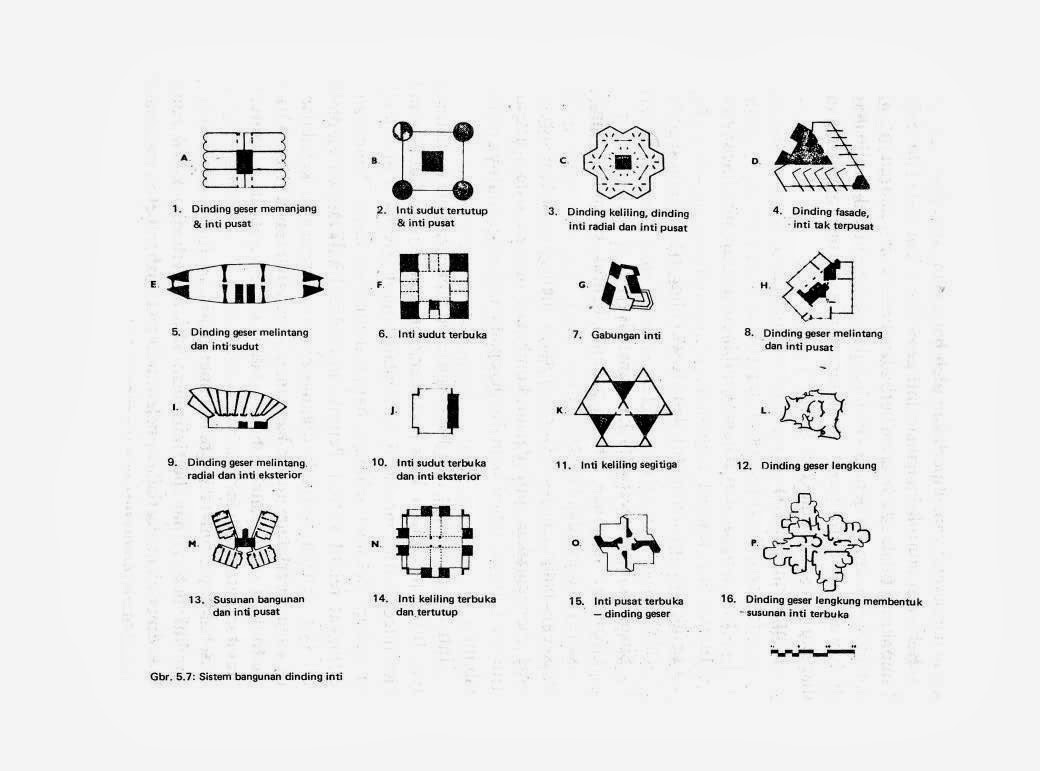 A.

1. Dinding geser memanjang & inti pusat

B.

2. Inti sudut tertutup & inti pusat

C.

3. Dinding keliling, dinding inti radial dan inti pusat

D.

4. Dinding fasade, inti tak terpusat

E.

5. Dinding geser melintang dan inti sudut

F.

6. Inti sudut terbuka

G.

7. Gabungan inti

H.

8. Dinding geser melintang dan inti pusat

I.

9. Dinding geser melintang, radial dan inti eksterior

J.

10. Inti sudut terbuka dan inti eksterior

K.

11. Inti keliling segitiga

L.

12. Dinding geser lengkung

M.

13. Susunan bangunan dan inti pusat

N.

14. Inti keliling terbuka dan tertutup

O.

15. Inti pusat terbuka — dinding geser

P.

16. Dinding geser lengkung membentuk susunan inti terbuka

Gbr. 5.7: Sistem bangunan dinding inti